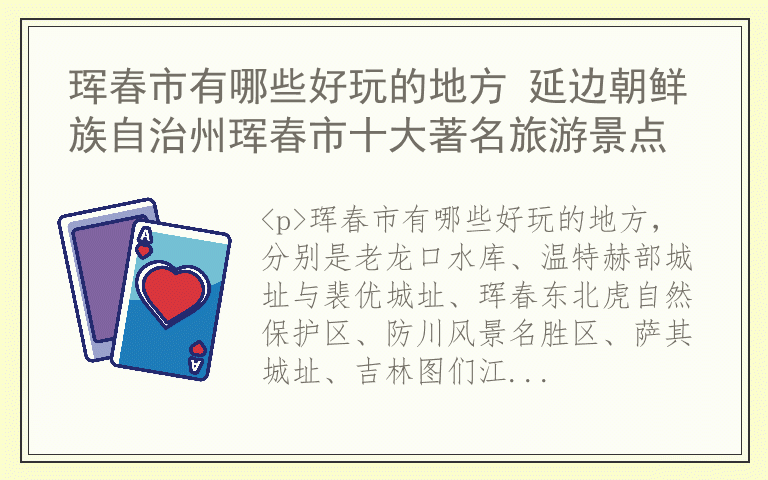 珲春市有哪些好玩的地方 延边朝鲜族自治州珲春市十大著名旅游景点

A

A

<p>珲春市有哪些好玩的地方，分别是老龙口水库、温特赫部城址与裴优城址、珲春东北虎自然保护区、防川风景名胜区、萨其城址、吉林图们江...